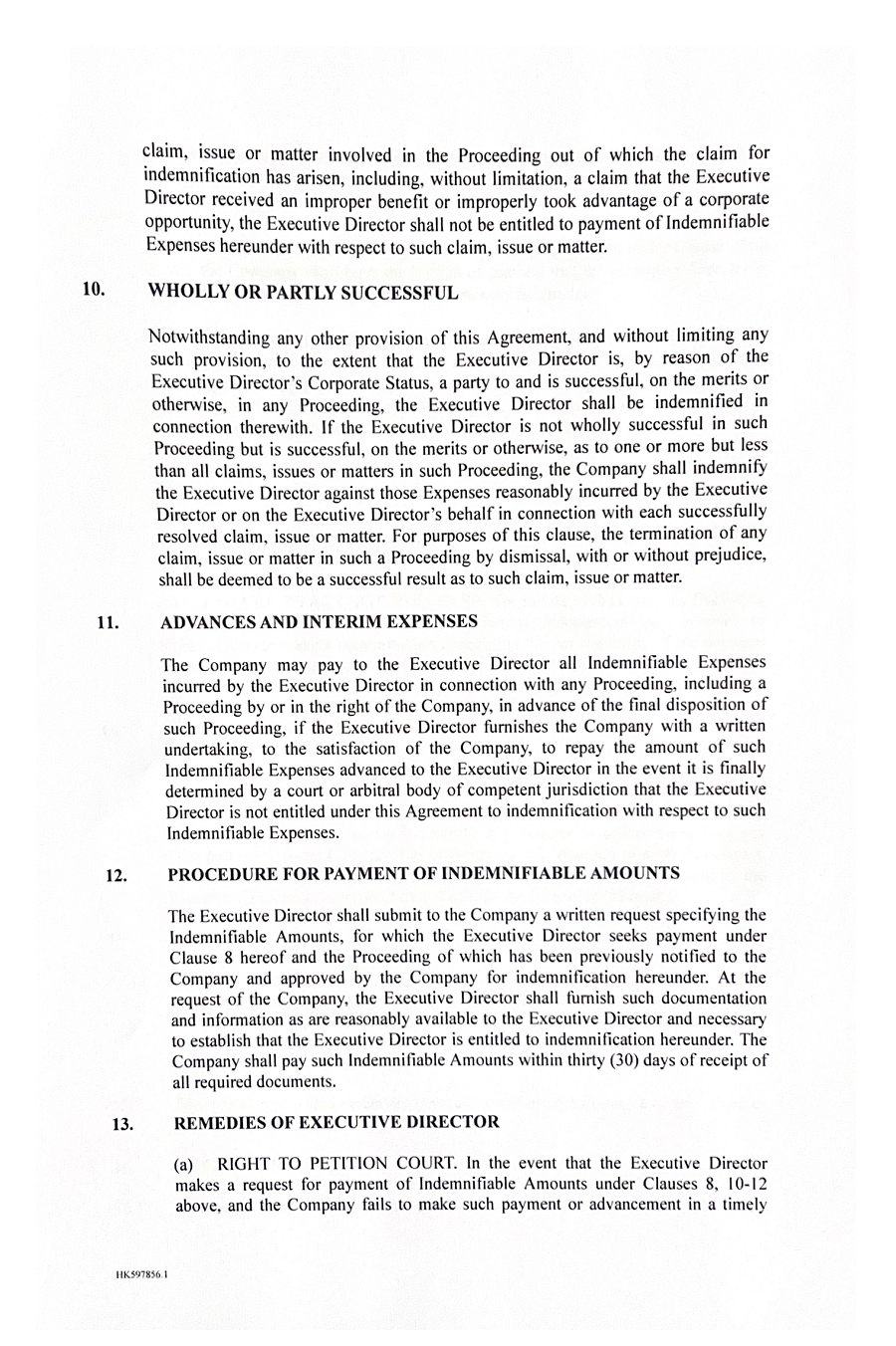 claim, issue or matter involved in the Proceeding out of which the claim for indemnification has arisen, including, without limitation, a claim that the Executive Director received an improper benefit or improperly took advantage of a corporate opportunity, the Executive Director shall not be entitled to payment of Indemnifiable Expenses hereunder with respect to such claim, issue or matter.

10. WHOLLY OR PARTLY SUCCESSFUL

Notwithstanding any other provision of this Agreement, and without limiting any such provision, to the extent that the Executive Director is, by reason of the Executive Director's Corporate Status, a party to and is successful, on the merits or otherwise, in any Proceeding, the Executive Director shall be indemnified in connection therewith. If the Executive Director is not wholly successful in such Proceeding but is successful, on the merits or otherwise, as to one or more but less than all claims, issues or matters in such Proceeding, the Company shall indemnify the Executive Director against those Expenses reasonably incurred by the Executive Director or on the Executive Director's behalf in connection with each successfully resolved claim, issue or matter. For purposes of this clause, the termination of any claim, issue or matter in such a Proceeding by dismissal, with or without prejudice, shall be deemed to be a successful result as to such claim, issue or matter.

11. ADVANCES AND INTERIM EXPENSES

The Company may pay to the Executive Director all Indemnifiable Expenses incurred by the Executive Director in connection with any Proceeding, including a Proceeding by or in the right of the Company, in advance of the final disposition of such Proceeding, if the Executive Director furnishes the Company with a written undertaking, to the satisfaction of the Company, to repay the amount of such Indemnifiable Expenses advanced to the Executive Director in the event it is finally determined by a court or arbitral body of competent jurisdiction that the Executive Director is not entitled under this Agreement to indemnification with respect to such Indemnifiable Expenses.

12. PROCEDURE FOR PAYMENT OF INDEMNIFIABLE AMOUNTS

The Executive Director shall submit to the Company a written request specifying the Indemnifiable Amounts, for which the Executive Director seeks payment under Clause 8 hereof and the Proceeding of which has been previously notified to the Company and approved by the Company for indemnification hereunder. At the request of the Company, the Executive Director shall furnish such documentation and information as are reasonably available to the Executive Director and necessary to establish that the Executive Director is entitled to indemnification hereunder. The Company shall pay such Indemnifiable Amounts within thirty (30) days of receipt of all required documents.

13. REMEDIES OF EXECUTIVE DIRECTOR

(a) RIGHT TO PETITION COURT. In the event that the Executive Director makes a request for payment of Indemnifiable Amounts under Clauses 8, 10-12 above, and the Company fails to make such payment or advancement in a timely

HK597856.1